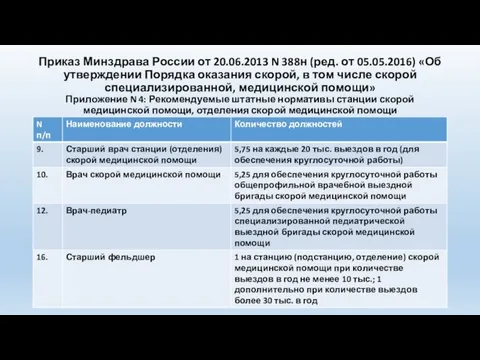 Приказ Минздрава России от 20.06.2013 N 388н (ред. от 05.05.2016) «Об утверждении Порядка оказания скорой, в том числе скорой специализированной, медицинской помощи»
Приложение N 4: Рекомендуемые штатные нормативы станции скорой медицинской помощи, отделения скорой медицинской помощи

| N п/п | Наименование должности | Количество должностей |
|---|---|---|
| 9. | Старший врач станции (отделения) скорой медицинской помощи | 5,75 на каждые 20 тыс. выездов в год (для обеспечения круглосуточной работы) |
| 10. | Врач скорой медицинской помощи | 5,25 для обеспечения круглосуточной работы общепрофильной врачебной выездной бригады скорой медицинской помощи |
| 12. | Врач-педиатр | 5,25 для обеспечения круглосуточной работы специализированной педиатрической выездной бригады скорой медицинской помощи |
| 16. | Старший фельдшер | 1 на станцию (подстанцию, отделение) скорой медицинской помощи при количестве выездов в год не менее 10 тыс.; 1 дополнительно при количестве выездов более 30 тыс. в год |